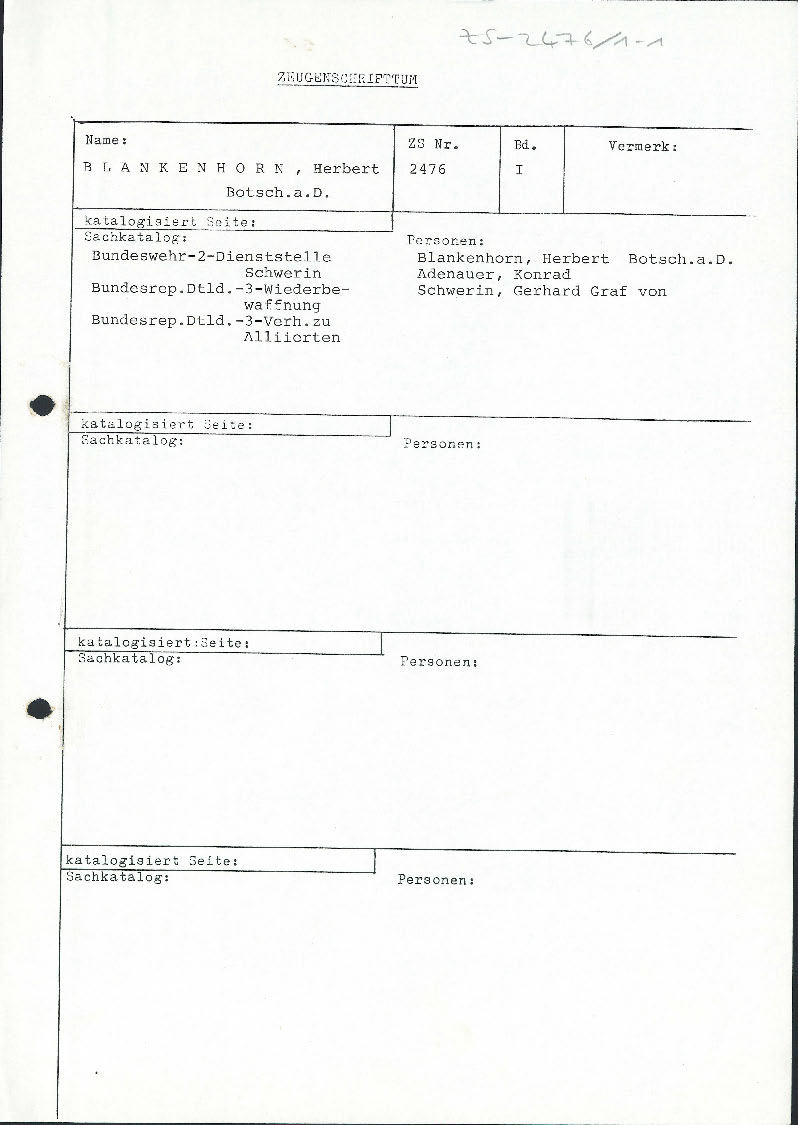 ZS-2476/1-1

ZEUGENSCHRIFTTUM

| Name: BLANKENHORN, Herbert Botsch.a.D. | ZS Nr. 2476 | Bd. I | Vermerk: |
|---|---|---|---|

katalogisiert Seite:
Sachkatalog:
Bundeswehr-2-Dienststelle Schwerin
Bundesrep.Dtld.-3-Wiederbewaffnung
Bundesrep.Dtld.-3-Verh.zu Alliierten

Personen:
Blankenhorn, Herbert Botsch.a.D.
Adenauer, Konrad
Schwerin, Gerhard Graf von

katalogisiert Seite:
Sachkatalog:

Personen:

katalogisiert:Seite:
Sachkatalog:

Personen:

katalogisiert Seite:
Sachkatalog:

Personen: